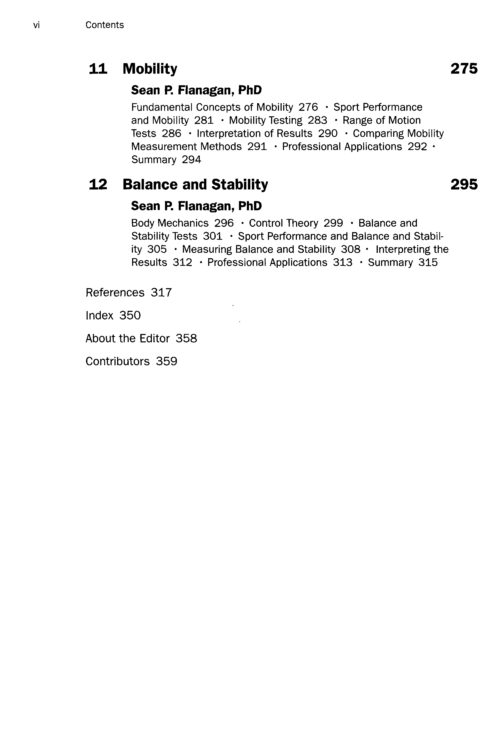 vi Contents

11 Mobility 275

Sean P. Flanagan, PhD

Fundamental Concepts of Mobility 276 · Sport Performance and Mobility 281 · Mobility Testing 283 · Range of Motion Tests 286 · Interpretation of Results 290 · Comparing Mobility Measurement Methods 291 · Professional Applications 292 · Summary 294

12 Balance and Stability 295

Sean P. Flanagan, PhD

Body Mechanics 296 · Control Theory 299 · Balance and Stability Tests 301 · Sport Performance and Balance and Stability 305 · Measuring Balance and Stability 308 · Interpreting the Results 312 · Professional Applications 313 · Summary 315

References 317

Index 350

About the Editor 358

Contributors 359